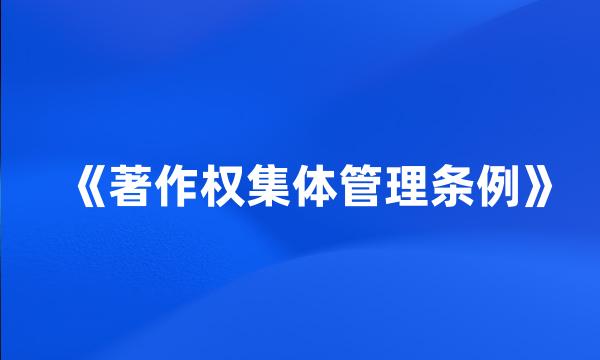 《著作权集体管理条例》